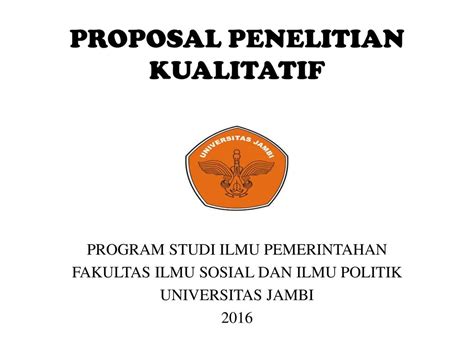 PROPOSAL PENELITIAN KUALITATIF

UNIVERSITAS JAMBI

PROGRAM STUDI ILMU PEMERINTAHAN
FAKULTAS ILMU SOSIAL DAN ILMU POLITIK
UNIVERSITAS JAMBI
2016